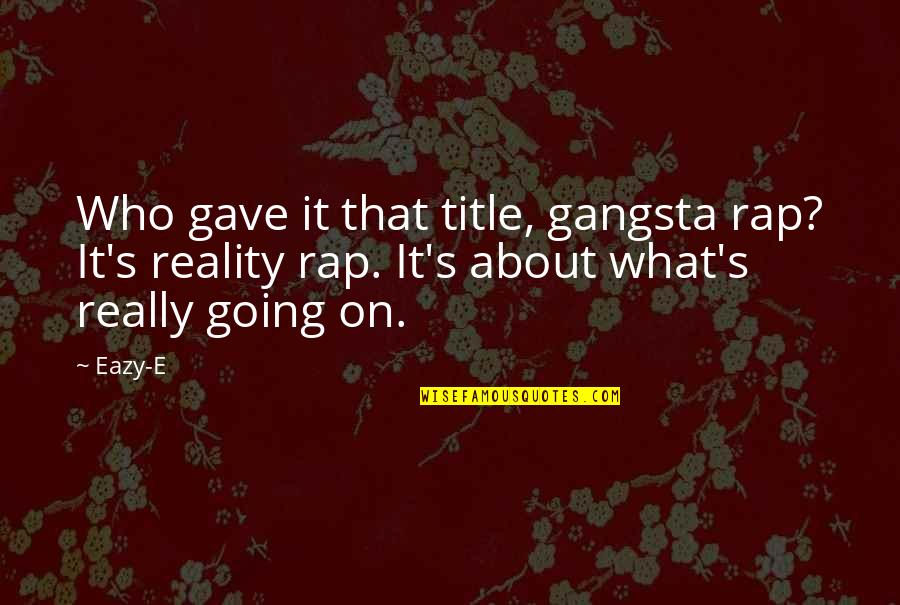 Who gave it that title, gangsta rap? It's reality rap. It's about what's really going on.

~ Eazy-E

WISEFAMOUSQUOTES.COM